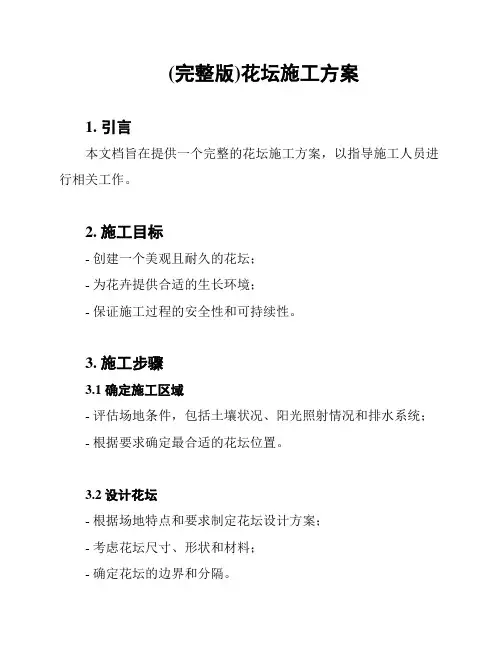 (完整版)花坛施工方案

1. 引言

本文档旨在提供一个完整的花坛施工方案，以指导施工人员进行相关工作。

2. 施工目标

- 创建一个美观且耐久的花坛；

- 为花卉提供合适的生长环境；

- 保证施工过程的安全性和可持续性。

3. 施工步骤

3.1 确定施工区域

- 评估场地条件，包括土壤状况、阳光照射情况和排水系统；

- 根据要求确定最合适的花坛位置。

3.2 设计花坛

- 根据场地特点和要求制定花坛设计方案；

- 考虑花坛尺寸、形状和材料；

- 确定花坛的边界和分隔。